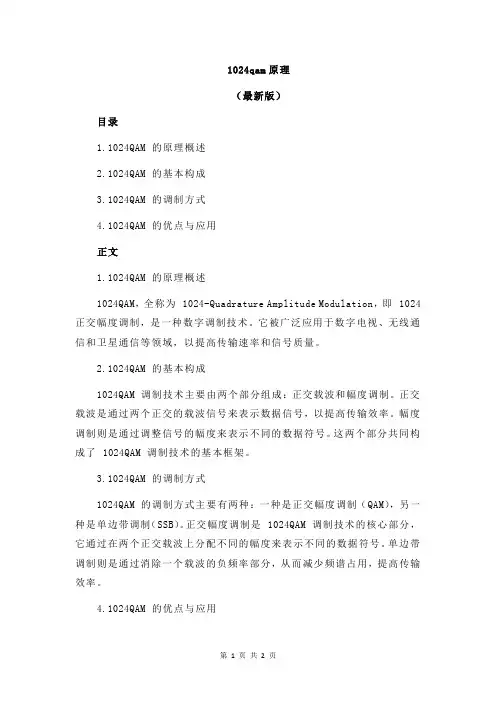 1024qam 原理

（最新版）

目录

1.1024QAM 的原理概述

2.1024QAM 的基本构成

3.1024QAM 的调制方式

4.1024QAM 的优点与应用

正文

1.1024QAM 的原理概述

1024QAM，全称为 1024-Quadrature Amplitude Modulation，即 1024 正交幅度调制，是一种数字调制技术。它被广泛应用于数字电视、无线通信和卫星通信等领域，以提高传输速率和信号质量。

2.1024QAM 的基本构成

1024QAM 调制技术主要由两个部分组成：正交载波和幅度调制。正交载波是通过两个正交的载波信号来表示数据信号，以提高传输效率。幅度调制则是通过调整信号的幅度来表示不同的数据符号。这两个部分共同构成了 1024QAM 调制技术的基本框架。

3.1024QAM 的调制方式

1024QAM 的调制方式主要有两种：一种是正交幅度调制（QAM），另一种是单边带调制（SSB）。正交幅度调制是 1024QAM 调制技术的核心部分，它通过在两个正交载波上分配不同的幅度来表示不同的数据符号。单边带调制则是通过消除一个载波的负频率部分，从而减少频谱占用，提高传输效率。

4.1024QAM 的优点与应用

第 1 页 共 2 页